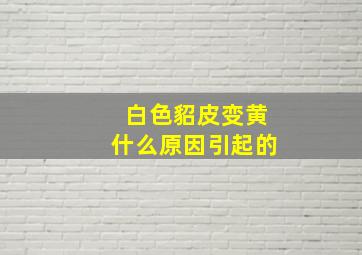 白色貂皮变黄
什么原因引起的